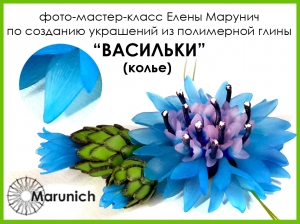 фото-мастер-класс Елены Марунич
по созданию украшений из полимерной глины

“ВАСИЛЬКИ”
(колье)

Marunich